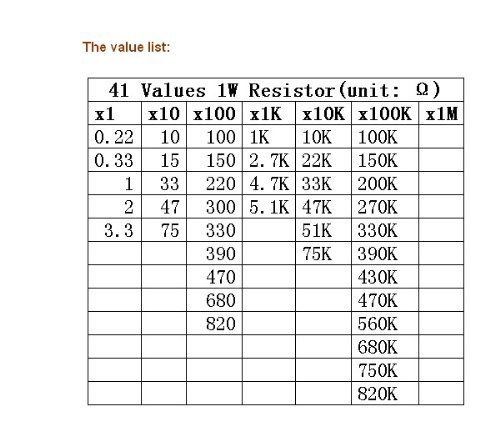 The value list:

| 41 Values 1W Resistor(unit: Ω) | | | | | | |
|---|---|---|---|---|---|---|
| x1 | x10 | x100 | x1K | x10K | x100K | x1M |
| 0.22 | 10 | 100 | 1K | 10K | 100K | |
| 0.33 | 15 | 150 | 2.7K | 22K | 150K | |
| 1 | 33 | 220 | 4.7K | 33K | 200K | |
| 2 | 47 | 300 | 5.1K | 47K | 270K | |
| 3.3 | 75 | 330 | | 51K | 330K | |
| | | 390 | | 75K | 390K | |
| | | 470 | | | 430K | |
| | | 680 | | | 470K | |
| | | 820 | | | 560K | |
| | | | | | 680K | |
| | | | | | 750K | |
| | | | | | 820K | |